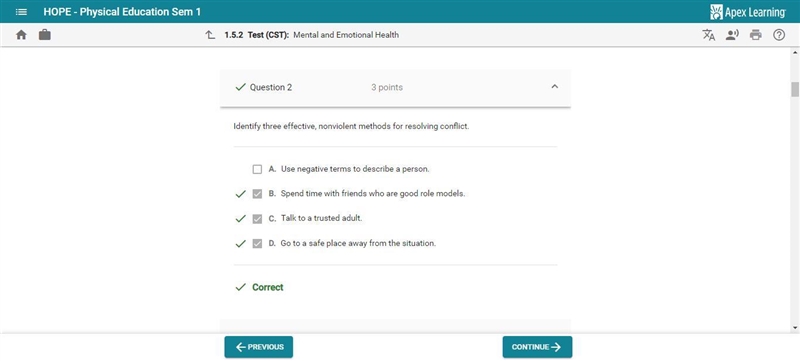 HOPE - Physical Education Sem 1

Apex Learning

1.5.2 Test (CST): Mental and Emotional Health

Question 2

3 points

Identify three effective, nonviolent methods for resolving conflict.

A. Use negative terms to describe a person.

B. Spend time with friends who are good role models.

C. Talk to a trusted adult.

D. Go to a safe place away from the situation.

Correct

PREVIOUS

CONTINUE